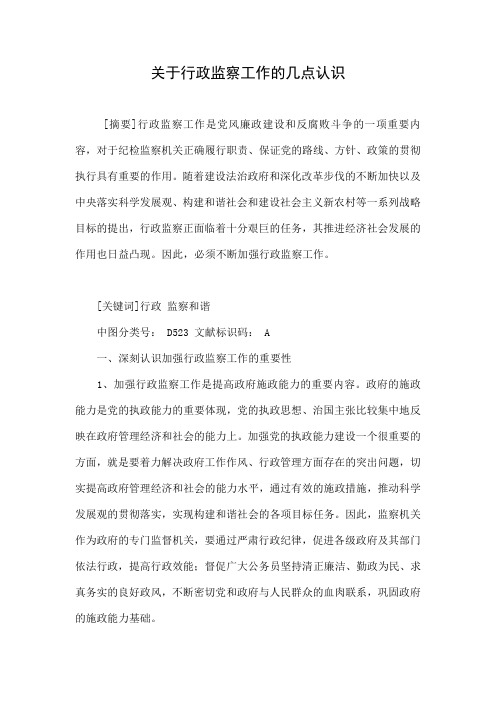 关于行政监察工作的几点认识

[摘要]行政监察工作是党风廉政建设和反腐败斗争的一项重要内容，对于纪检监察机关正确履行职责、保证党的路线、方针、政策的贯彻执行具有重要的作用。随着建设法治政府和深化改革步伐的不断加快以及中央落实科学发展观、构建和谐社会和建设社会主义新农村等一系列战略目标的提出，行政监察正面临着十分艰巨的任务，其推进经济社会发展的作用也日益凸现。因此，必须不断加强行政监察工作。

[关键词]行政 监察和谐

中图分类号： D523 文献标识码： A

一、深刻认识加强行政监察工作的重要性

1、加强行政监察工作是提高政府施政能力的重要内容。政府的施政能力是党的执政能力的重要体现，党的执政思想、治国主张比较集中地反映在政府管理经济和社会的能力上。加强党的执政能力建设一个很重要的方面，就是要着力解决政府工作作风、行政管理方面存在的突出问题，切实提高政府管理经济和社会的能力水平，通过有效的施政措施，推动科学发展观的贯彻落实，实现构建和谐社会的各项目标任务。因此，监察机关作为政府的专门监督机关，要通过严肃行政纪律，促进各级政府及其部门依法行政，提高行政效能；督促广大公务员坚持清正廉洁、勤政为民、求真务实的良好政风，不断密切党和政府与人民群众的血肉联系，巩固政府的施政能力基础。